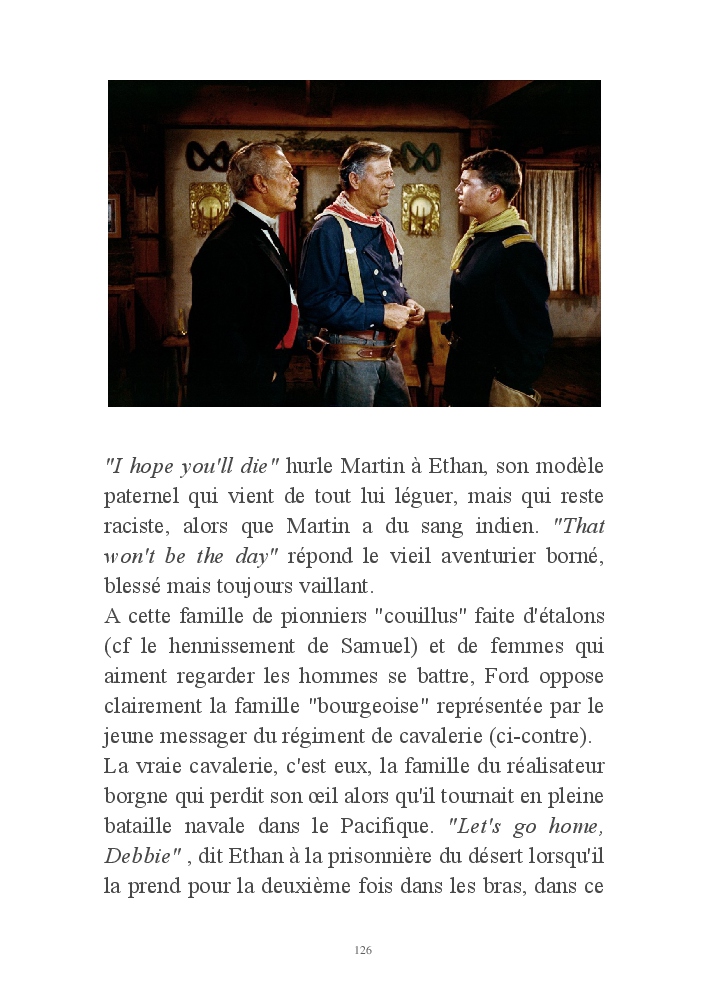 "I hope you'll die" hurle Martin à Ethan, son modèle paternel qui vient de tout lui léguer, mais qui reste raciste, alors que Martin a du sang indien. "That won't be the day" répond le vieil aventurier borné, blessé mais toujours vaillant.
A cette famille de pionniers "couillus" faite d'étalons (cf le hennissement de Samuel) et de femmes qui aiment regarder les hommes se battre, Ford oppose clairement la famille "bourgeoise" représentée par le jeune messager du régiment de cavalerie (ci-contre).
La vraie cavalerie, c'est eux, la famille du réalisateur borgne qui perdit son œil alors qu'il tournait en pleine bataille navale dans le Pacifique. "Let's go home, Debbie" , dit Ethan à la prisonnière du désert lorsqu'il la prend pour la deuxième fois dans les bras, dans ce

126